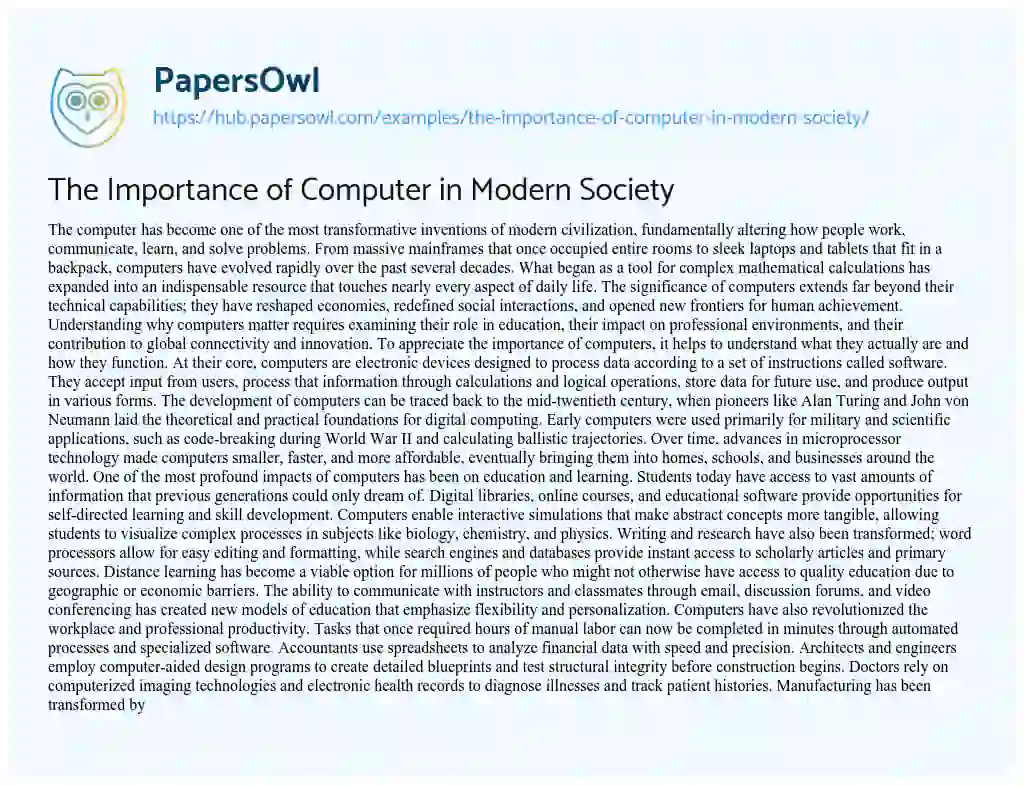 PapersOwl
https://hub.papersowl.com/examples/the-importance-of-computer-in-modern-society/

The Importance of Computer in Modern Society

The computer has become one of the most transformative inventions of modern civilization, fundamentally altering how people work, communicate, learn, and solve problems. From massive mainframes that once occupied entire rooms to sleek laptops and tablets that fit in a backpack, computers have evolved rapidly over the past several decades. What began as a tool for complex mathematical calculations has expanded into an indispensable resource that touches nearly every aspect of daily life. The significance of computers extends far beyond their technical capabilities; they have reshaped economies, redefined social interactions, and opened new frontiers for human achievement. Understanding why computers matter requires examining their role in education, their impact on professional environments, and their contribution to global connectivity and innovation. To appreciate the importance of computers, it helps to understand what they actually are and how they function. At their core, computers are electronic devices designed to process data according to a set of instructions called software. They accept input from users, process that information through calculations and logical operations, store data for future use, and produce output in various forms. The development of computers can be traced back to the mid-twentieth century, when pioneers like Alan Turing and John von Neumann laid the theoretical and practical foundations for digital computing. Early computers were used primarily for military and scientific applications, such as code-breaking during World War II and calculating ballistic trajectories. Over time, advances in microprocessor technology made computers smaller, faster, and more affordable, eventually bringing them into homes, schools, and businesses around the world. One of the most profound impacts of computers has been on education and learning. Students today have access to vast amounts of information that previous generations could only dream of. Digital libraries, online courses, and educational software provide opportunities for self-directed learning and skill development. Computers enable interactive simulations that make abstract concepts more tangible, allowing students to visualize complex processes in subjects like biology, chemistry, and physics. Writing and research have also been transformed; word processors allow for easy editing and formatting, while search engines and databases provide instant access to scholarly articles and primary sources. Distance learning has become a viable option for millions of people who might not otherwise have access to quality education due to geographic or economic barriers. The ability to communicate with instructors and classmates through email, discussion forums, and video conferencing has created new models of education that emphasize flexibility and personalization. Computers have also revolutionized the workplace and professional productivity. Tasks that once required hours of manual labor can now be completed in minutes through automated processes and specialized software. Accountants use spreadsheets to analyze financial data with speed and precision. Architects and engineers employ computer-aided design programs to create detailed blueprints and test structural integrity before construction begins. Doctors rely on computerized imaging technologies and electronic health records to diagnose illnesses and track patient histories. Manufacturing has been transformed by